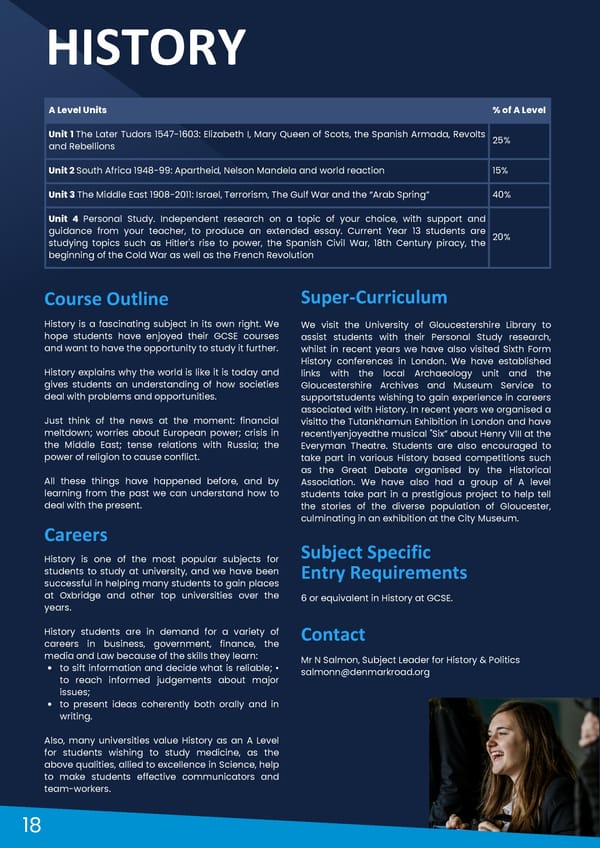 HISTORY

| A Level Units | % of A Level |
|---|---|
| **Unit 1** The Later Tudors 1547-1603: Elizabeth I, Mary Queen of Scots, the Spanish Armada, Revolts and Rebellions | 25% |
| **Unit 2** South Africa 1948-99: Apartheid, Nelson Mandela and world reaction | 15% |
| **Unit 3** The Middle East 1908-2011: Israel, Terrorism, The Gulf War and the "Arab Spring" | 40% |
| **Unit 4** Personal Study. Independent research on a topic of your choice, with support and guidance from your teacher, to produce an extended essay. Current Year 13 students are studying topics such as Hitler's rise to power, the Spanish Civil War, 18th Century piracy, the beginning of the Cold War as well as the French Revolution | 20% |

Course Outline

History is a fascinating subject in its own right. We hope students have enjoyed their GCSE courses and want to have the opportunity to study it further.

History explains why the world is like it is today and gives students an understanding of how societies deal with problems and opportunities.

Just think of the news at the moment: financial meltdown; worries about European power; crisis in the Middle East; tense relations with Russia; the power of religion to cause conflict.

All these things have happened before, and by learning from the past we can understand how to deal with the present.

Careers

History is one of the most popular subjects for students to study at university, and we have been successful in helping many students to gain places at Oxbridge and other top universities over the years.

History students are in demand for a variety of careers in business, government, finance, the media and Law because of the skills they learn:
• to sift information and decide what is reliable; • to reach informed judgements about major issues;
• to present ideas coherently both orally and in writing.

Also, many universities value History as an A Level for students wishing to study medicine, as the above qualities, allied to excellence in Science, help to make students effective communicators and team-workers.

Super-Curriculum

We visit the University of Gloucestershire Library to assist students with their Personal Study research, whilst in recent years we have also visited Sixth Form History conferences in London. We have established links with the local Archaeology unit and the Gloucestershire Archives and Museum Service to supportstudents wishing to gain experience in careers associated with History. In recent years we organised a visitto the Tutankhamun Exhibition in London and have recentlyenjoyedthe musical "Six" about Henry VIII at the Everyman Theatre. Students are also encouraged to take part in various History based competitions such as the Great Debate organised by the Historical Association. We have also had a group of A level students take part in a prestigious project to help tell the stories of the diverse population of Gloucester, culminating in an exhibition at the City Museum.

Subject Specific Entry Requirements

6 or equivalent in History at GCSE.

Contact

Mr N Salmon, Subject Leader for History & Politics
salmonn@denmarkroad.org

18